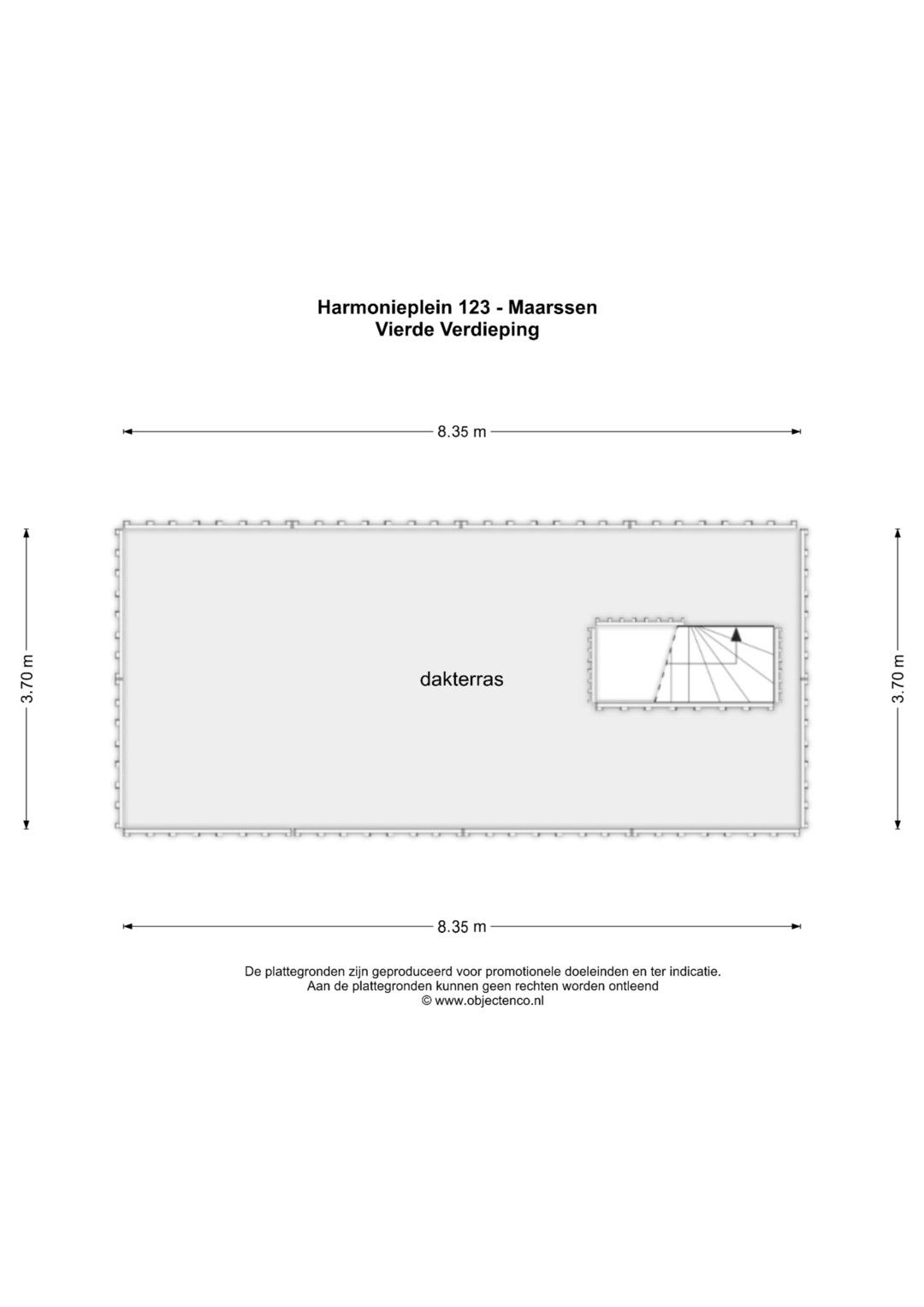 Harmonieplein 123 - Maarssen
Vierde Verdieping

8.35 m

3.70 m

dakterras

3.70 m

8.35 m

De plattegronden zijn geproduceerd voor promotionele doeleinden en ter indicatie.
Aan de plattegronden kunnen geen rechten worden ontleend
© www.objectenco.nl